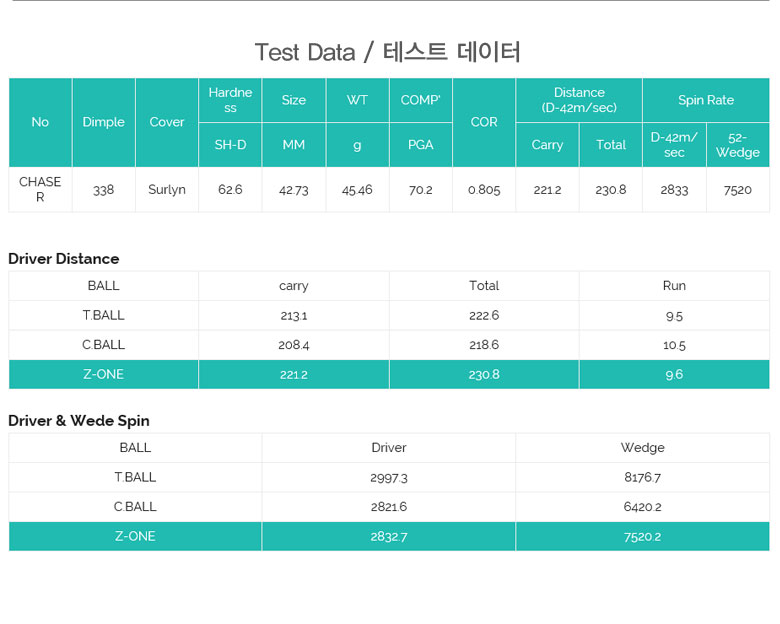 Test Data / 테스트 데이터

| No | Dimple | Cover | Hardness | Size | WT | COMP' | COR | Distance (D-42m/sec) | | Spin Rate | |
|---|---|---|---|---|---|---|---|---|---|---|---|
| | | | SH-D | MM | g | PGA | | Carry | Total | D-42m/sec | 52-Wedge |
| CHASER | 338 | Surlyn | 62.6 | 42.73 | 45.46 | 70.2 | 0.805 | 221.2 | 230.8 | 2833 | 7520 |

Driver Distance

| BALL | carry | Total | Run |
|---|---|---|---|
| T.BALL | 213.1 | 222.6 | 9.5 |
| C.BALL | 208.4 | 218.6 | 10.5 |
| Z-ONE | 221.2 | 230.8 | 9.6 |

Driver & Wede Spin

| BALL | Driver | Wedge |
|---|---|---|
| T.BALL | 2997.3 | 8176.7 |
| C.BALL | 2821.6 | 6420.2 |
| Z-ONE | 2832.7 | 7520.2 |